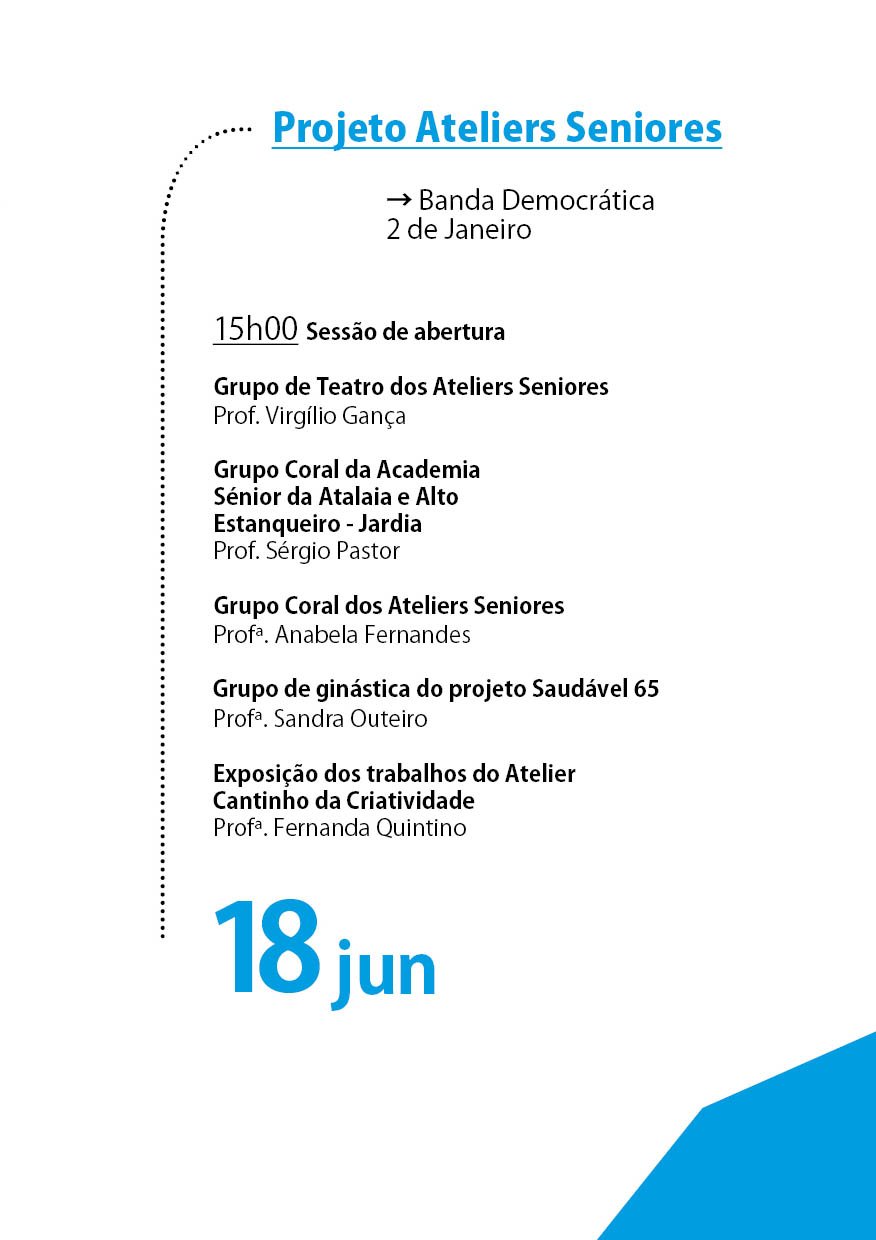 Projeto Ateliers Seniores

→ Banda Democrática
2 de Janeiro

15h00 Sessão de abertura

Grupo de Teatro dos Ateliers Seniores
Prof. Virgílio Gança

Grupo Coral da Academia Sénior da Atalaia e Alto Estanqueiro - Jardia
Prof. Sérgio Pastor

Grupo Coral dos Ateliers Seniores
Profª. Anabela Fernandes

Grupo de ginástica do projeto Saudável 65
Profª. Sandra Outeiro

Exposição dos trabalhos do Atelier Cantinho da Criatividade
Profª. Fernanda Quintino

18 jun